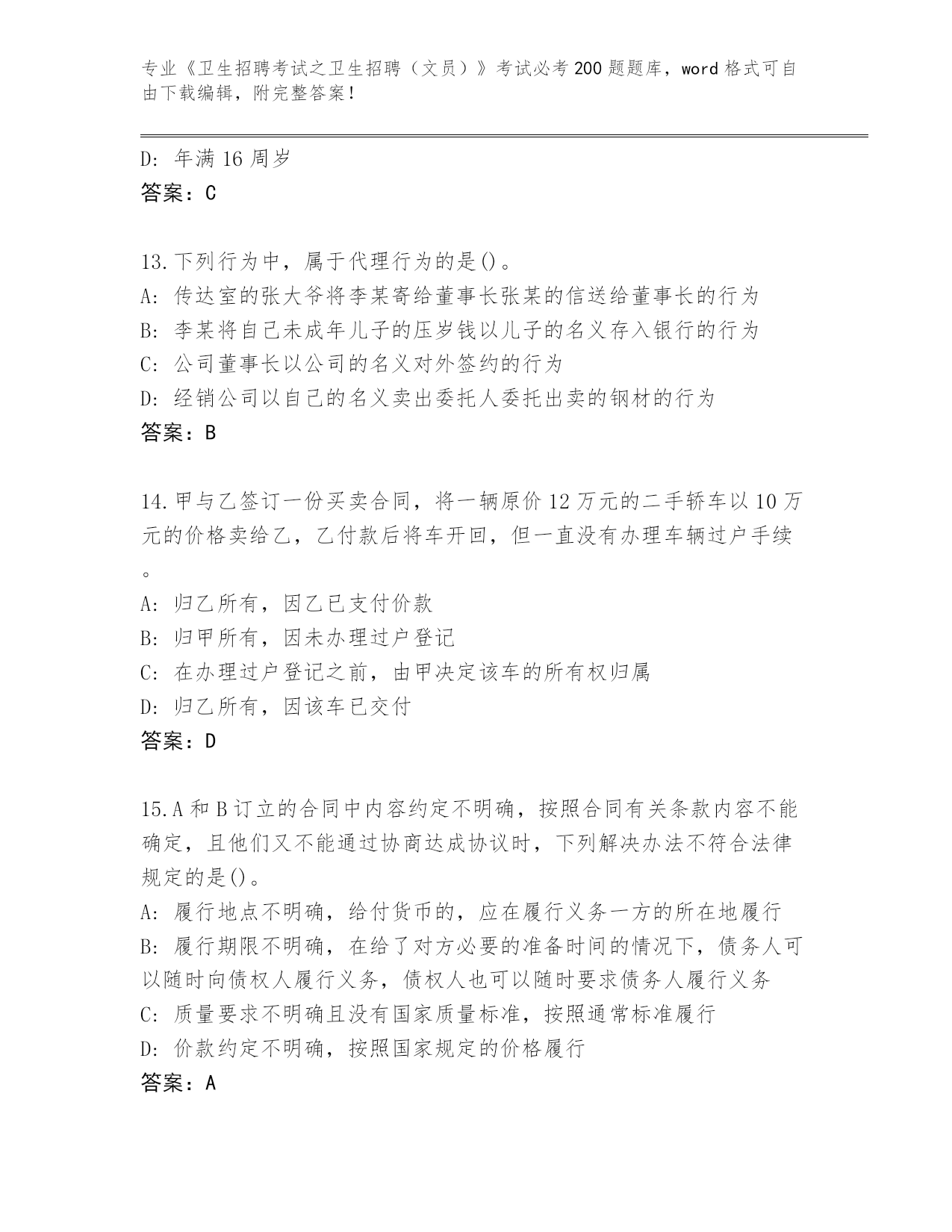 专业《卫生招聘考试之卫生招聘（文员）》考试必考200题题库，word格式可自由下载编辑，附完整答案！

D: 年满16周岁
答案：C

13.下列行为中，属于代理行为的是()。
A: 传达室的张大爷将李某寄给董事长张某的信送给董事长的行为
B: 李某将自己未成年儿子的压岁钱以儿子的名义存入银行的行为
C: 公司董事长以公司的名义对外签约的行为
D: 经销公司以自己的名义卖出委托人委托出卖的钢材的行为
答案：B

14.甲与乙签订一份买卖合同，将一辆原价12万元的二手轿车以10万元的价格卖给乙，乙付款后将车开回，但一直没有办理车辆过户手续。
A: 归乙所有，因乙已支付价款
B: 归甲所有，因未办理过户登记
C: 在办理过户登记之前，由甲决定该车的所有权归属
D: 归乙所有，因该车已交付
答案：D

15.A和B订立的合同中内容约定不明确，按照合同有关条款内容不能确定，且他们又不能通过协商达成协议时，下列解决办法不符合法律规定的是()。
A: 履行地点不明确，给付货币的，应在履行义务一方的所在地履行
B: 履行期限不明确，在给了对方必要的准备时间的情况下，债务人可以随时向债权人履行义务，债权人也可以随时要求债务人履行义务
C: 质量要求不明确且没有国家质量标准，按照通常标准履行
D: 价款约定不明确，按照国家规定的价格履行
答案：A